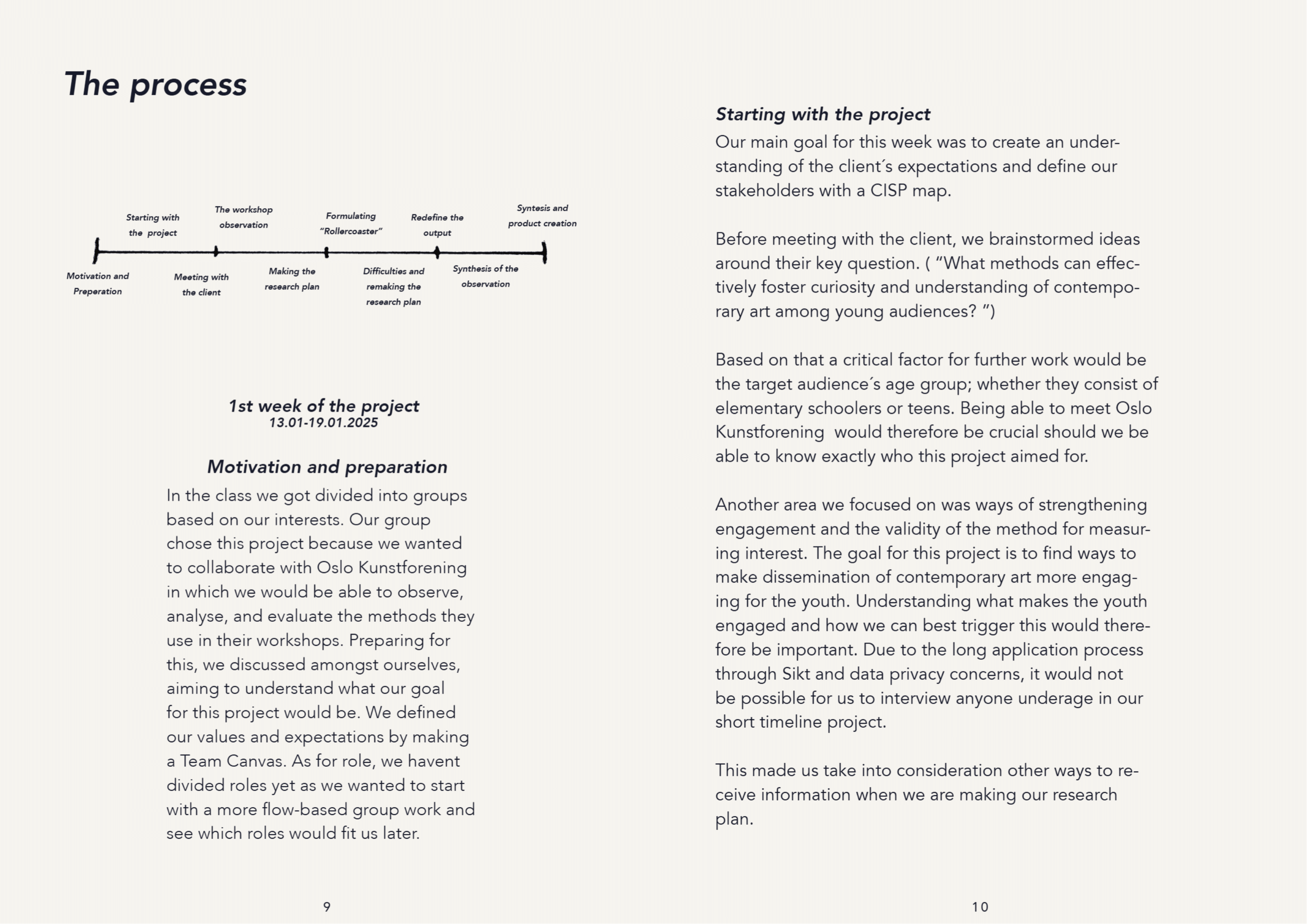 The process

Starting with the project

The workshop observation

Formulating "Rollercoaster"

Redefine the output

Syntesis and product creation

Motivation and Preperation

Meeting with the client

Making the research plan

Difficulties and remaking the research plan

Synthesis of the observation

1st week of the project
13.01-19.01.2025

Motivation and preparation

In the class we got divided into groups based on our interests. Our group chose this project because we wanted to collaborate with Oslo Kunstforening in which we would be able to observe, analyse, and evaluate the methods they use in their workshops. Preparing for this, we discussed amongst ourselves, aiming to understand what our goal for this project would be. We defined our values and expectations by making a Team Canvas. As for role, we havent divided roles yet as we wanted to start with a more flow-based group work and see which roles would fit us later.

9

Starting with the project

Our main goal for this week was to create an understanding of the client´s expectations and define our stakeholders with a CISP map.

Before meeting with the client, we brainstormed ideas around their key question. ( "What methods can effectively foster curiosity and understanding of contemporary art among young audiences? ")

Based on that a critical factor for further work would be the target audience´s age group; whether they consist of elementary schoolers or teens. Being able to meet Oslo Kunstforening would therefore be crucial should we be able to know exactly who this project aimed for.

Another area we focused on was ways of strengthening engagement and the validity of the method for measuring interest. The goal for this project is to find ways to make dissemination of contemporary art more engaging for the youth. Understanding what makes the youth engaged and how we can best trigger this would therefore be important. Due to the long application process through Sikt and data privacy concerns, it would not be possible for us to interview anyone underage in our short timeline project.

This made us take into consideration other ways to receive information when we are making our research plan.

10